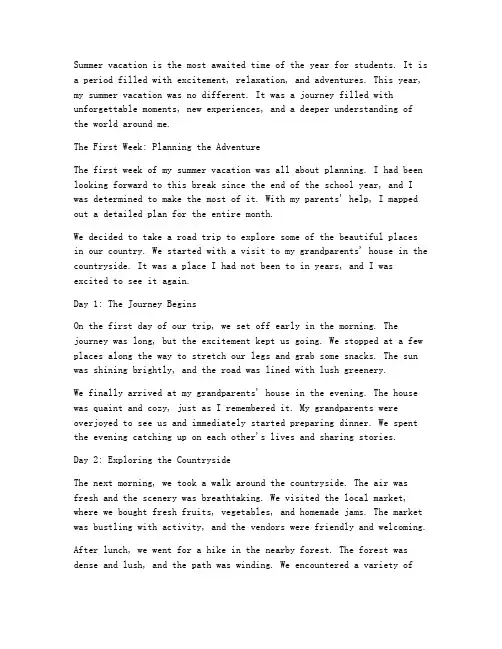 Summer vacation is the most awaited time of the year for students. It is a period filled with excitement, relaxation, and adventures. This year, my summer vacation was no different. It was a journey filled with unforgettable moments, new experiences, and a deeper understanding of the world around me.

The First Week: Planning the Adventure

The first week of my summer vacation was all about planning. I had been looking forward to this break since the end of the school year, and I was determined to make the most of it. With my parents' help, I mapped out a detailed plan for the entire month.

We decided to take a road trip to explore some of the beautiful places in our country. We started with a visit to my grandparents' house in the countryside. It was a place I had not been to in years, and I was excited to see it again.

Day 1: The Journey Begins

On the first day of our trip, we set off early in the morning. The journey was long, but the excitement kept us going. We stopped at a few places along the way to stretch our legs and grab some snacks. The sun was shining brightly, and the road was lined with lush greenery.

We finally arrived at my grandparents' house in the evening. The house was quaint and cozy, just as I remembered it. My grandparents were overjoyed to see us and immediately started preparing dinner. We spent the evening catching up on each other's lives and sharing stories.

Day 2: Exploring the Countryside

The next morning, we took a walk around the countryside. The air was fresh and the scenery was breathtaking. We visited the local market, where we bought fresh fruits, vegetables, and homemade jams. The market was bustling with activity, and the vendors were friendly and welcoming.

After lunch, we went for a hike in the nearby forest. The forest was dense and lush, and the path was winding. We encountered a variety of